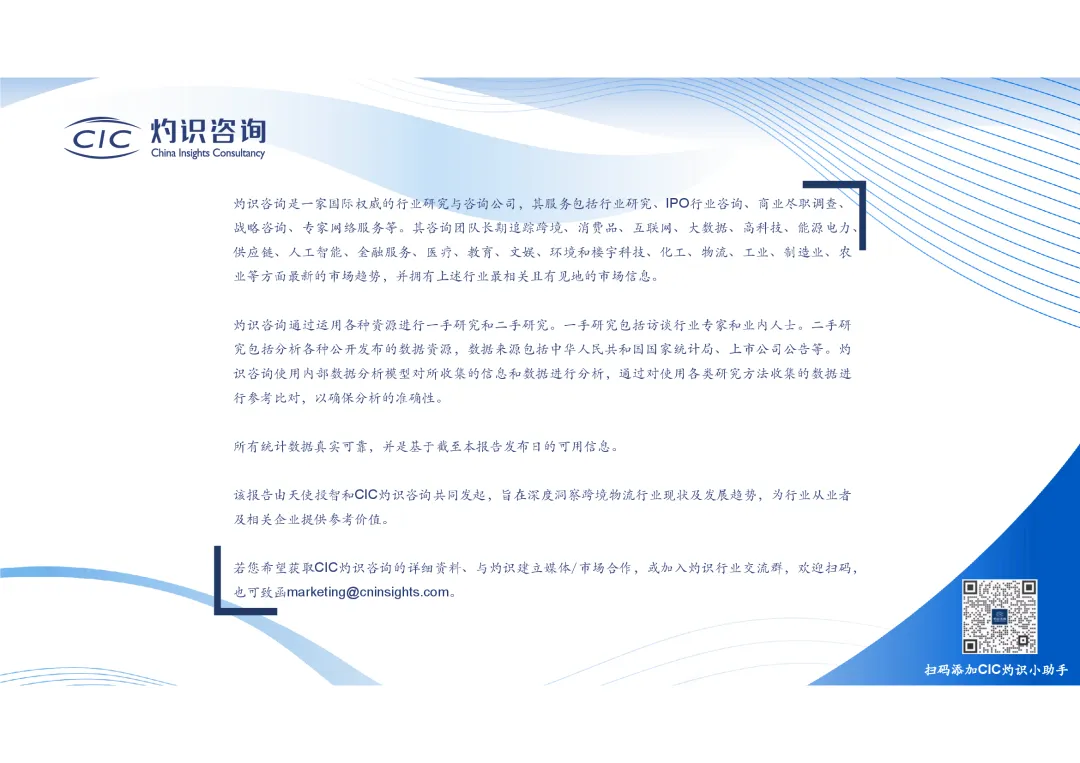 CIC 灼识咨询
China Insights Consultancy

灼识咨询是一家国际权威的行业研究与咨询公司，其服务包括行业研究、IPO行业咨询、商业尽职调查、战略咨询、专家网络服务等。其咨询团队长期追踪跨境、消费品、互联网、大数据、高科技、能源电力、供应链、人工智能、金融服务、医疗、教育、文娱、环境和楼宇科技、化工、物流、工业、制造业、农业等方面最新的市场趋势，并拥有上述行业最相关且有见地的市场信息。

灼识咨询通过运用各种资源进行一手研究和二手研究。一手研究包括访谈行业专家和业内人士。二手研究包括分析各种公开发布的数据资源，数据来源包括中华人民共和国国家统计局、上市公司公告等。灼识咨询使用内部数据分析模型对所收集的信息和数据进行分析，通过对使用各类研究方法收集的数据进行参考比对，以确保分析的准确性。

所有统计数据真实可靠，并是基于截至本报告发布日的可用信息。

该报告由天使投智和CIC灼识咨询共同发起，旨在深度洞察跨境物流行业现状及发展趋势，为行业从业者及相关企业提供参考价值。

若您希望获取CIC灼识咨询的详细资料、与灼识建立媒体/市场合作，或加入灼识行业交流群，欢迎扫码，也可致函marketing@cninsights.com。

扫码添加CIC灼识小助手